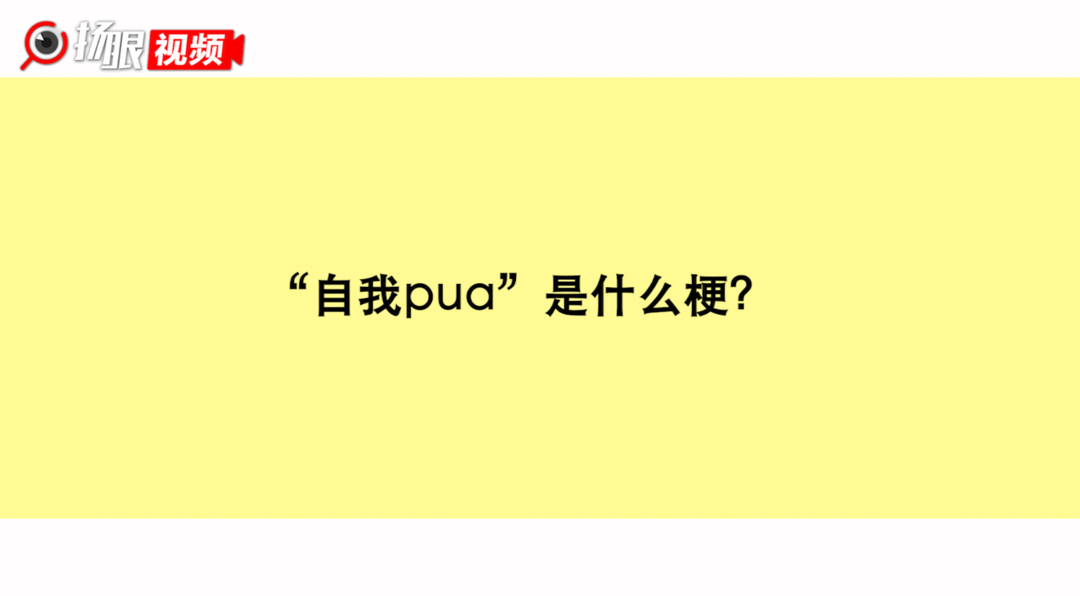 扬眼视频

“自我pua”是什么梗?